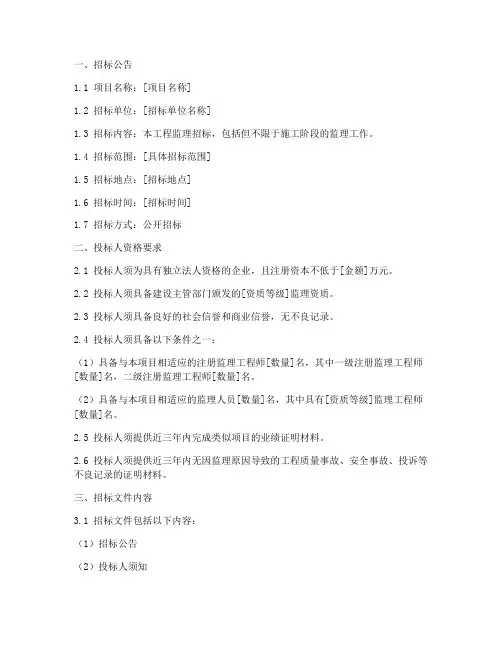 一、招标公告

1.1 项目名称：[项目名称]

1.2 招标单位：[招标单位名称]

1.3 招标内容：本工程监理招标，包括但不限于施工阶段的监理工作。

1.4 招标范围：[具体招标范围]

1.5 招标地点：[招标地点]

1.6 招标时间：[招标时间]

1.7 招标方式：公开招标

二、投标人资格要求

2.1 投标人须为具有独立法人资格的企业，且注册资本不低于[金额]万元。

2.2 投标人须具备建设主管部门颁发的[资质等级]监理资质。

2.3 投标人须具备良好的社会信誉和商业信誉，无不良记录。

2.4 投标人须具备以下条件之一：

（1）具备与本项目相适应的注册监理工程师[数量]名，其中一级注册监理工程师[数量]名，二级注册监理工程师[数量]名。

（2）具备与本项目相适应的监理人员[数量]名，其中具有[资质等级]监理工程师[数量]名。

2.5 投标人须提供近三年内完成类似项目的业绩证明材料。

2.6 投标人须提供近三年内无因监理原因导致的工程质量事故、安全事故、投诉等不良记录的证明材料。

三、招标文件内容

3.1 招标文件包括以下内容：

（1）招标公告

（2）投标人须知